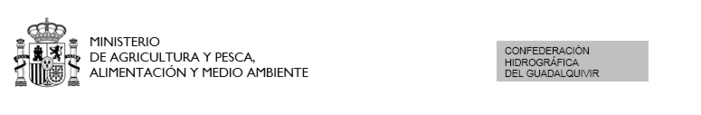 MINISTERIO
DE AGRICULTURA Y PESCA,
ALIMENTACIÓN Y MEDIO AMBIENTE

CONFEDERACIÓN
HIDROGRÁFICA
DEL GUADALQUIVIR